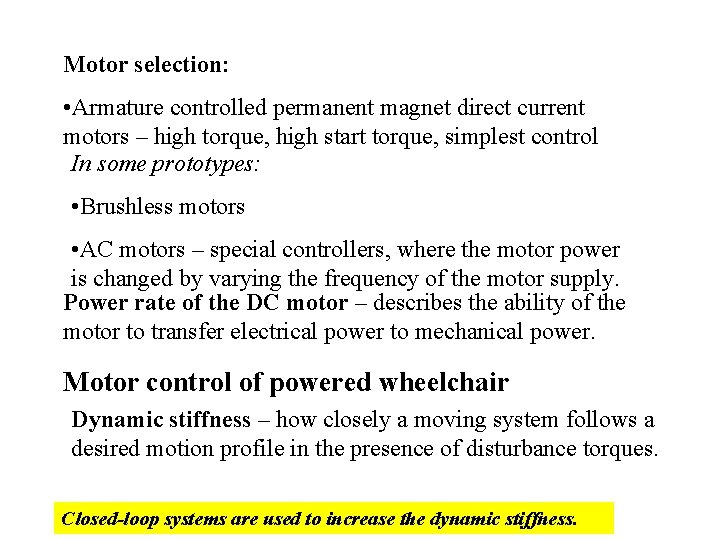 Motor selection:

•Armature controlled permanent magnet direct current motors – high torque, high start torque, simplest control

In some prototypes:

•Brushless motors

•AC motors – special controllers, where the motor power is changed by varying the frequency of the motor supply.

Power rate of the DC motor – describes the ability of the motor to transfer electrical power to mechanical power.

Motor control of powered wheelchair

Dynamic stiffness – how closely a moving system follows a desired motion profile in the presence of disturbance torques.

Closed-loop systems are used to increase the dynamic stiffness.